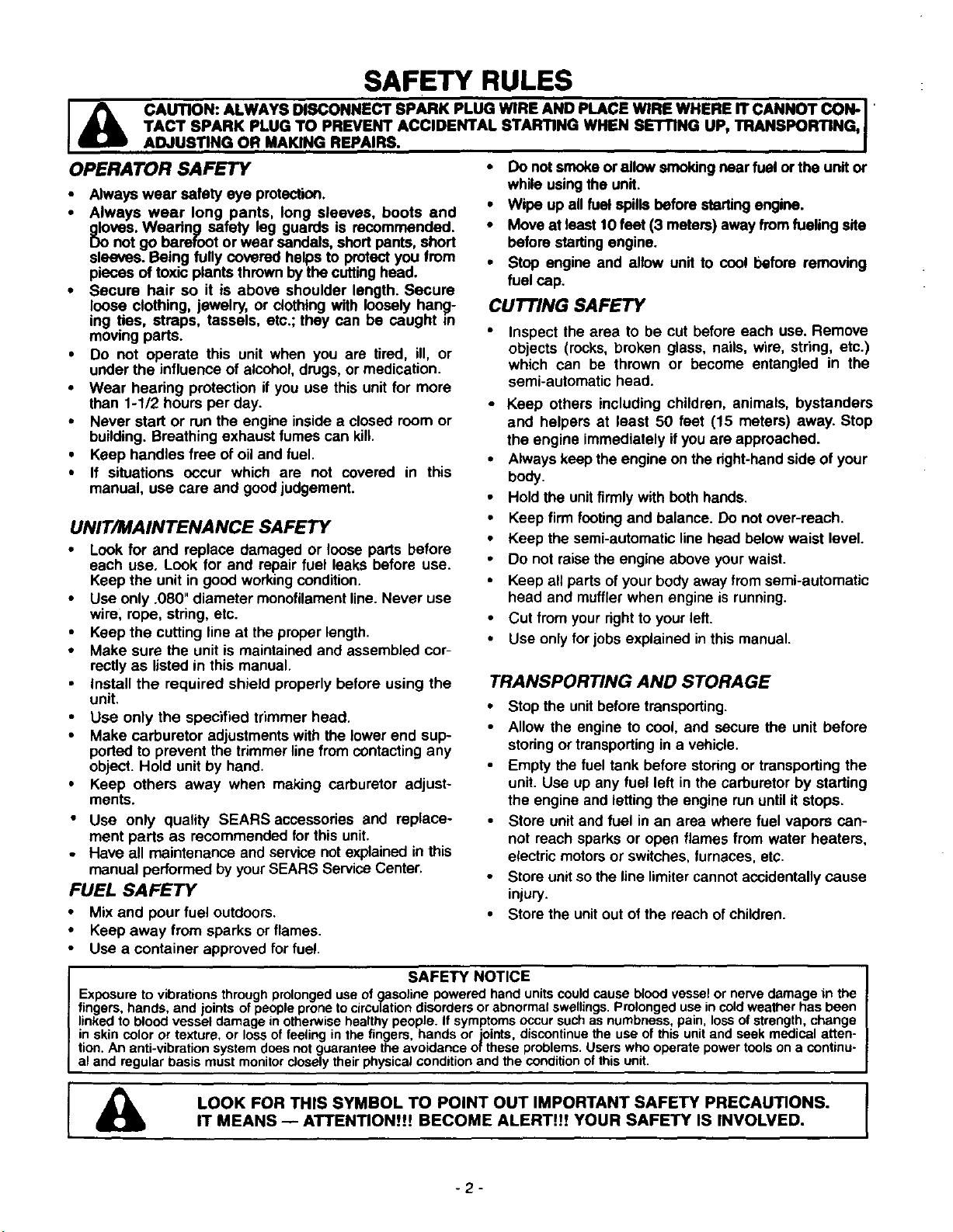 SAFETY RULES

CAUTION: ALWAYS DISCONNECT SPARK PLUG WIRE AND PLACE WIRE WHERE IT CANNOT CONTACT SPARK PLUG TO PREVENT ACCIDENTAL STARTING WHEN SETTING UP, TRANSPORTING, ADJUSTING OR MAKING REPAIRS.

OPERATOR SAFETY

• Always wear safety eye protection.
• Always wear long pants, long sleeves, boots and gloves. Wearing safety leg guards is recommended. Do not go barefoot or wear sandals, short pants, short sleeves. Being fully covered helps to protect you from pieces of toxic plants thrown by the cutting head.
• Secure hair so it is above shoulder length. Secure loose clothing, jewelry, or clothing with loosely hanging ties, straps, tassels, etc.; they can be caught in moving parts.
• Do not operate this unit when you are tired, ill, or under the influence of alcohol, drugs, or medication.
• Wear hearing protection if you use this unit for more than 1-1/2 hours per day.
• Never start or run the engine inside a closed room or building. Breathing exhaust fumes can kill.
• Keep handles free of oil and fuel.
• If situations occur which are not covered in this manual, use care and good judgement.

UNIT/MAINTENANCE SAFETY

• Look for and replace damaged or loose parts before each use. Look for and repair fuel leaks before use. Keep the unit in good working condition.
• Use only .080" diameter monofilament line. Never use wire, rope, string, etc.
• Keep the cutting line at the proper length.
• Make sure the unit is maintained and assembled correctly as listed in this manual.
• Install the required shield properly before using the unit.
• Use only the specified trimmer head.
• Make carburetor adjustments with the lower end supported to prevent the trimmer line from contacting any object. Hold unit by hand.
• Keep others away when making carburetor adjustments.
• Use only quality SEARS accessories and replacement parts as recommended for this unit.
• Have all maintenance and service not explained in this manual performed by your SEARS Service Center.

FUEL SAFETY

• Mix and pour fuel outdoors.
• Keep away from sparks or flames.
• Use a container approved for fuel.
• Do not smoke or allow smoking near fuel or the unit or while using the unit.
• Wipe up all fuel spills before starting engine.
• Move at least 10 feet (3 meters) away from fueling site before starting engine.
• Stop engine and allow unit to cool before removing fuel cap.

CUTTING SAFETY

• Inspect the area to be cut before each use. Remove objects (rocks, broken glass, nails, wire, string, etc.) which can be thrown or become entangled in the semi-automatic head.
• Keep others including children, animals, bystanders and helpers at least 50 feet (15 meters) away. Stop the engine immediately if you are approached.
• Always keep the engine on the right-hand side of your body.
• Hold the unit firmly with both hands.
• Keep firm footing and balance. Do not over-reach.
• Keep the semi-automatic line head below waist level.
• Do not raise the engine above your waist.
• Keep all parts of your body away from semi-automatic head and muffler when engine is running.
• Cut from your right to your left.
• Use only for jobs explained in this manual.

TRANSPORTING AND STORAGE

• Stop the unit before transporting.
• Allow the engine to cool, and secure the unit before storing or transporting in a vehicle.
• Empty the fuel tank before storing or transporting the unit. Use up any fuel left in the carburetor by starting the engine and letting the engine run until it stops.
• Store unit and fuel in an area where fuel vapors cannot reach sparks or open flames from water heaters, electric motors or switches, furnaces, etc.
• Store unit so the line limiter cannot accidentally cause injury.
• Store the unit out of the reach of children.

SAFETY NOTICE

Exposure to vibrations through prolonged use of gasoline powered hand units could cause blood vessel or nerve damage in the fingers, hands, and joints of people prone to circulation disorders or abnormal swellings. Prolonged use in cold weather has been linked to blood vessel damage in otherwise healthy people. If symptoms occur such as numbness, pain, loss of strength, change in skin color or texture, or loss of feeling in the fingers, hands or joints, discontinue the use of this unit and seek medical attention. An anti-vibration system does not guarantee the avoidance of these problems. Users who operate power tools on a continual and regular basis must monitor closely their physical condition and the condition of this unit.

LOOK FOR THIS SYMBOL TO POINT OUT IMPORTANT SAFETY PRECAUTIONS.
IT MEANS — ATTENTION!!! BECOME ALERT!!! YOUR SAFETY IS INVOLVED.

- 2 -